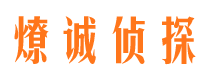 燎诚侦探